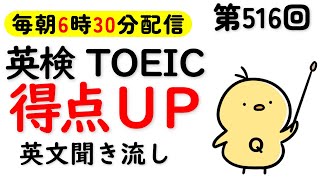 毎朝6時30分配信

第516回

英検 TOEIC

得点UP

英文聞き流し

Q